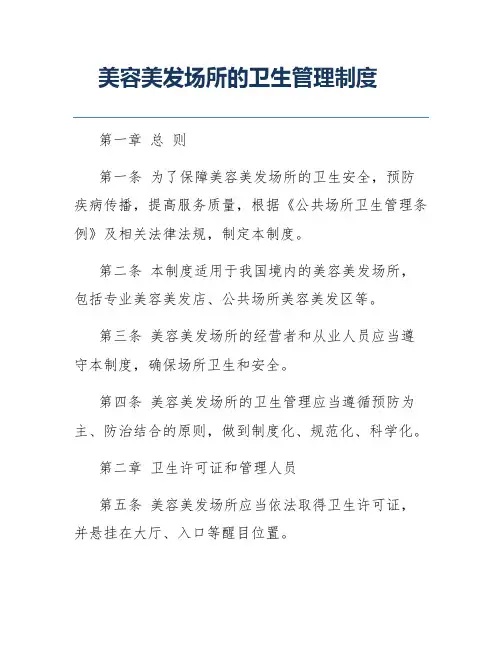 美容美发场所的卫生管理制度

第一章 总 则

第一条 为了保障美容美发场所的卫生安全，预防疾病传播，提高服务质量，根据《公共场所卫生管理条例》及相关法律法规，制定本制度。

第二条 本制度适用于我国境内的美容美发场所，包括专业美容美发店、公共场所美容美发区等。

第三条 美容美发场所的经营者和从业人员应当遵守本制度，确保场所卫生和安全。

第四条 美容美发场所的卫生管理应当遵循预防为主、防治结合的原则，做到制度化、规范化、科学化。

第二章 卫生许可证和管理人员

第五条 美容美发场所应当依法取得卫生许可证，并悬挂在大厅、入口等醒目位置。